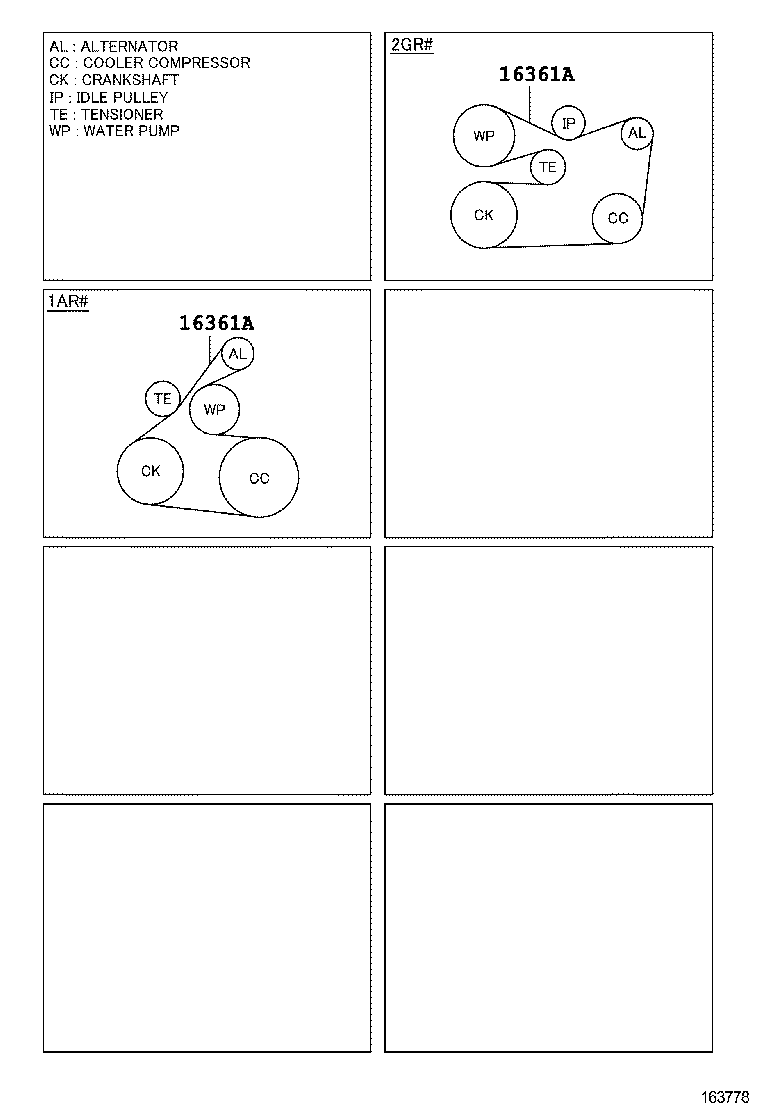 AL : ALTERNATOR
CC : COOLER COMPRESSOR
CK : CRANKSHAFT
IP : IDLE PULLEY
TE : TENSIONER
WP : WATER PUMP

2GR#

16361A

WP
IP
AL
TE
CK
CC

1AR#

16361A

AL
TE
WP
CK
CC

163778